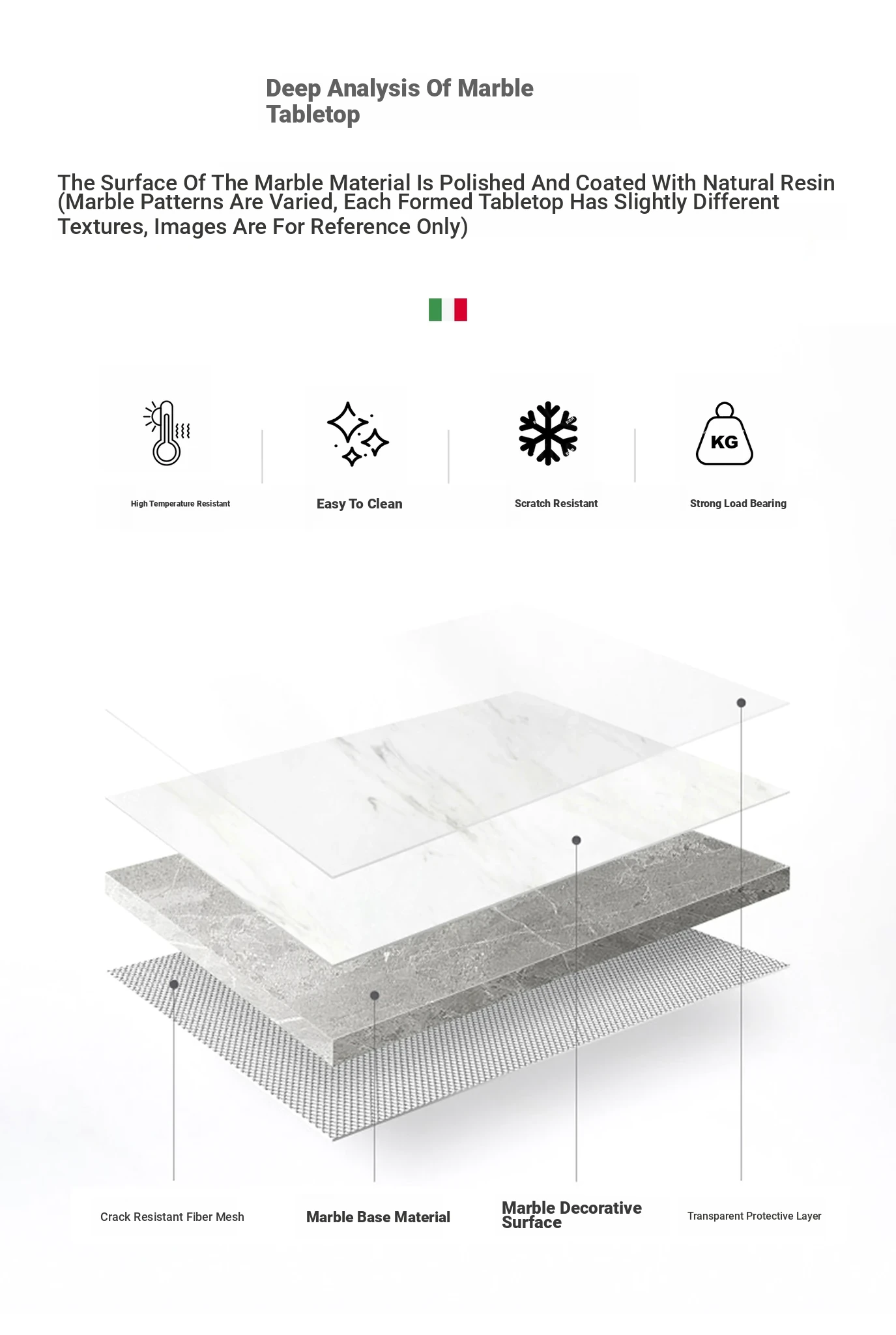 Deep Analysis Of Marble Tabletop

The Surface Of The Marble Material Is Polished And Coated With Natural Resin (Marble Patterns Are Varied, Each Formed Tabletop Has Slightly Different Textures, Images Are For Reference Only)

KG

High Temperature Resistant

Easy To Clean

Scratch Resistant

Strong Load Bearing

Crack Resistant Fiber Mesh

Marble Base Material

Marble Decorative Surface

Transparent Protective Layer